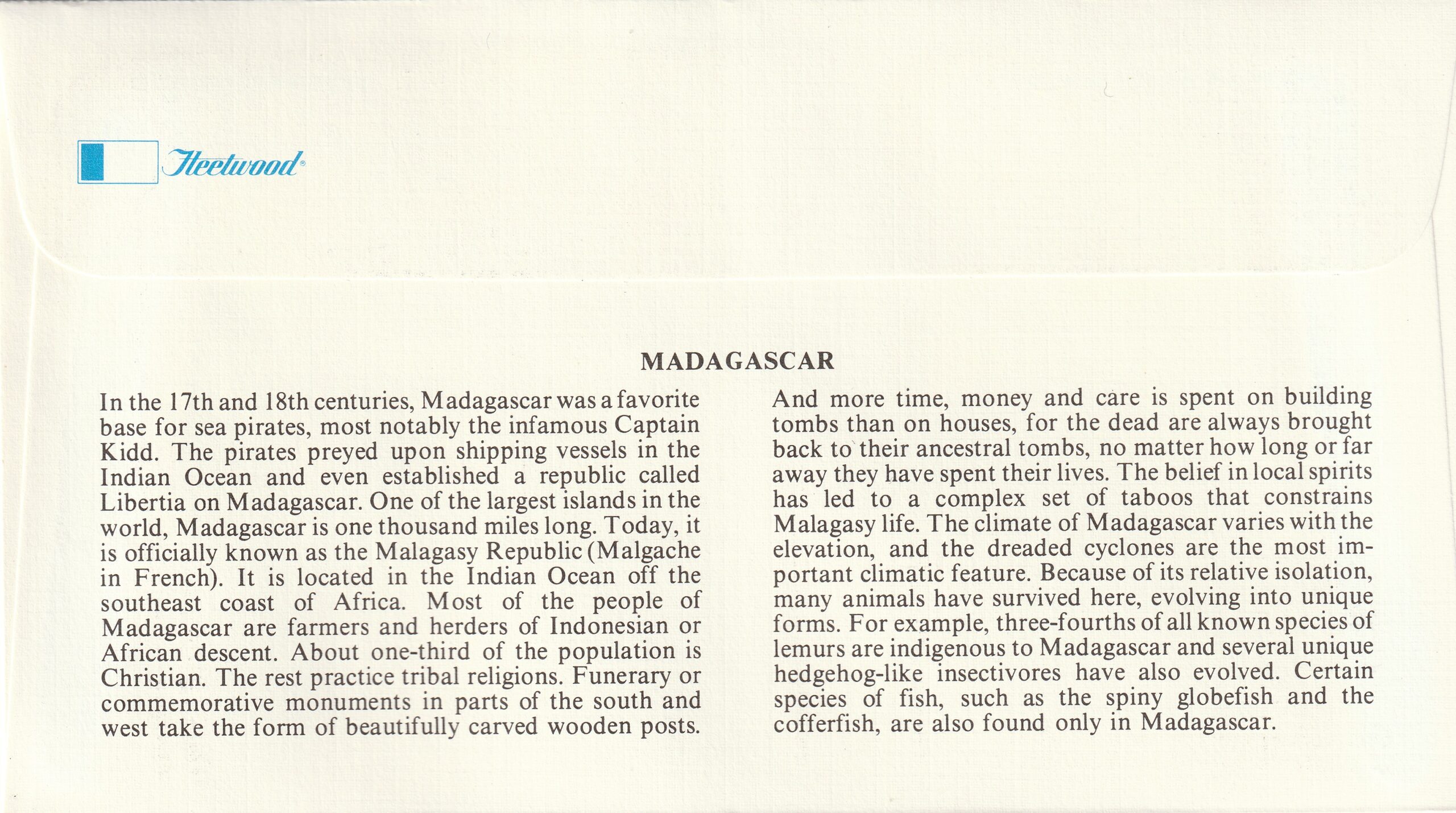 Fleetwood®

MADAGASCAR

In the 17th and 18th centuries, Madagascar was a favorite base for sea pirates, most notably the infamous Captain Kidd. The pirates preyed upon shipping vessels in the Indian Ocean and even established a republic called Libertia on Madagascar. One of the largest islands in the world, Madagascar is one thousand miles long. Today, it is officially known as the Malagasy Republic (Malgache in French). It is located in the Indian Ocean off the southeast coast of Africa. Most of the people of Madagascar are farmers and herders of Indonesian or African descent. About one-third of the population is Christian. The rest practice tribal religions. Funerary or commemorative monuments in parts of the south and west take the form of beautifully carved wooden posts.

And more time, money and care is spent on building tombs than on houses, for the dead are always brought back to their ancestral tombs, no matter how long or far away they have spent their lives. The belief in local spirits has led to a complex set of taboos that constrains Malagasy life. The climate of Madagascar varies with the elevation, and the dreaded cyclones are the most important climatic feature. Because of its relative isolation, many animals have survived here, evolving into unique forms. For example, three-fourths of all known species of lemurs are indigenous to Madagascar and several unique hedgehog-like insectivores have also evolved. Certain species of fish, such as the spiny globefish and the cofferfish, are also found only in Madagascar.